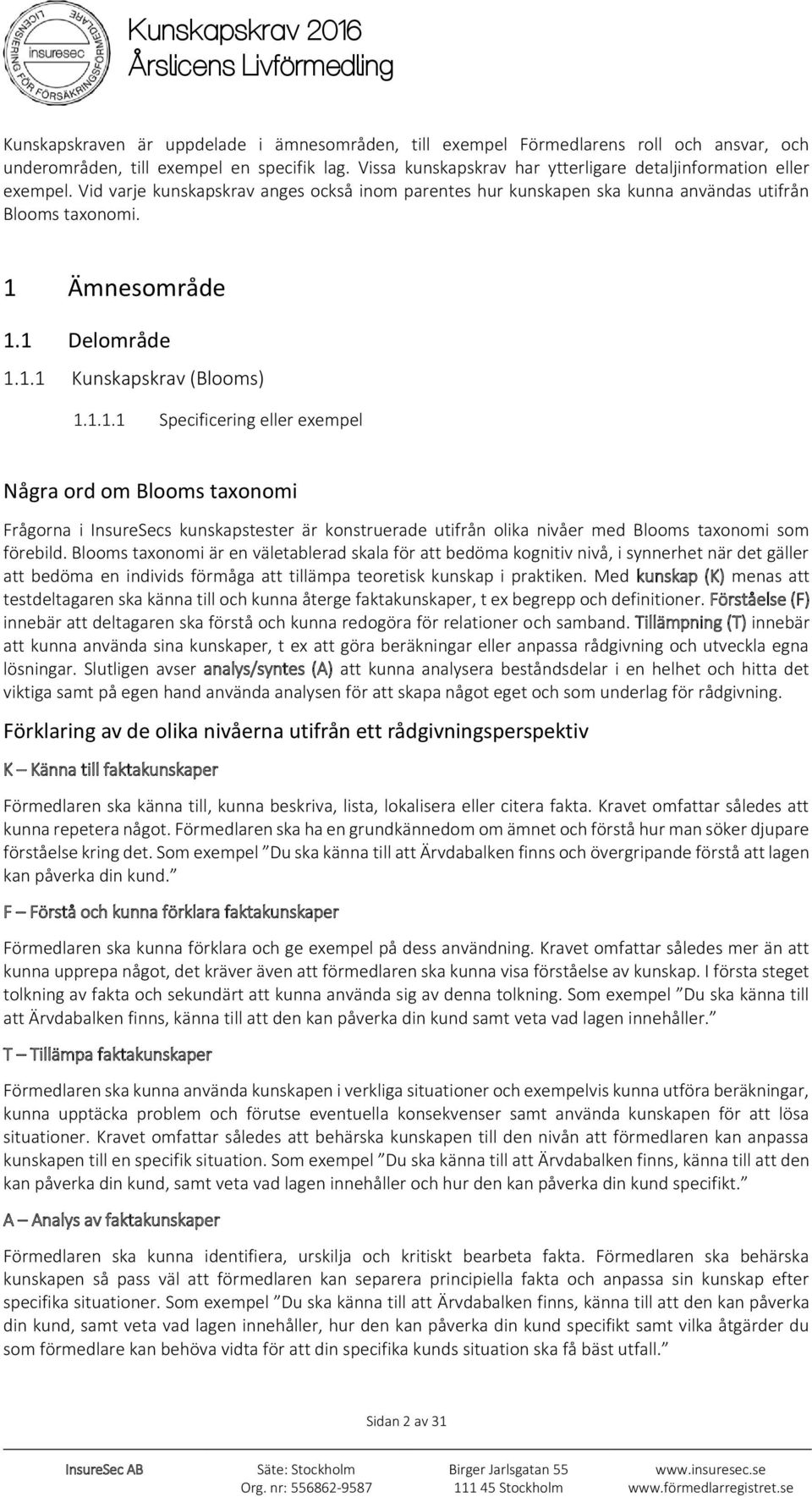 LICENSIERING FÖR FÖRSÄKRINGSFÖRMEDLARE
insuresec

Kunskapskrav 2016
Årslicens Livförmedling

Kunskapskraven är uppdelade i ämnesområden, till exempel Förmedlarens roll och ansvar, och underområden, till exempel en specifik lag. Vissa kunskapskrav har ytterligare detaljinformation eller exempel. Vid varje kunskapskrav anges också inom parentes hur kunskapen ska kunna användas utifrån Blooms taxonomi.

1 Ämnesområde

1.1 Delområde

1.1.1 Kunskapskrav (Blooms)

1.1.1.1 Specificering eller exempel

Några ord om Blooms taxonomi

Frågorna i InsureSecs kunskapstester är konstruerade utifrån olika nivåer med Blooms taxonomi som förebild. Blooms taxonomi är en väletablerad skala för att bedöma kognitiv nivå, i synnerhet när det gäller att bedöma en individs förmåga att tillämpa teoretisk kunskap i praktiken. Med kunskap (K) menas att testdeltagaren ska känna till och kunna återge faktakunskaper, t ex begrepp och definitioner. Förståelse (F) innebär att deltagaren ska förstå och kunna redogöra för relationer och samband. Tillämpning (T) innebär att kunna använda sina kunskaper, t ex att göra beräkningar eller anpassa rådgivning och utveckla egna lösningar. Slutligen avser analys/syntes (A) att kunna analysera beståndsdelar i en helhet och hitta det viktiga samt på egen hand använda analysen för att skapa något eget och som underlag för rådgivning.

Förklaring av de olika nivåerna utifrån ett rådgivningsperspektiv

K – Känna till faktakunskaper

Förmedlaren ska känna till, kunna beskriva, lista, lokalisera eller citera fakta. Kravet omfattar således att kunna repetera något. Förmedlaren ska ha en grundkännedom om ämnet och förstå hur man söker djupare förståelse kring det. Som exempel ”Du ska känna till att Ärvdabalken finns och övergripande förstå att lagen kan påverka din kund.”

F – Förstå och kunna förklara faktakunskaper

Förmedlaren ska kunna förklara och ge exempel på dess användning. Kravet omfattar således mer än att kunna upprepa något, det kräver även att förmedlaren ska kunna visa förståelse av kunskap. I första steget tolkning av fakta och sekundärt att kunna använda sig av denna tolkning. Som exempel ”Du ska känna till att Ärvdabalken finns, känna till att den kan påverka din kund samt veta vad lagen innehåller.”

T – Tillämpa faktakunskaper

Förmedlaren ska kunna använda kunskapen i verkliga situationer och exempelvis kunna utföra beräkningar, kunna upptäcka problem och förutse eventuella konsekvenser samt använda kunskapen för att lösa situationer. Kravet omfattar således att behärska kunskapen till den nivån att förmedlaren kan anpassa kunskapen till en specifik situation. Som exempel ”Du ska känna till att Ärvdabalken finns, känna till att den kan påverka din kund, samt veta vad lagen innehåller och hur den kan påverka din kund specifikt.”

A – Analys av faktakunskaper

Förmedlaren ska kunna identifiera, urskilja och kritiskt bearbeta fakta. Förmedlaren ska behärska kunskapen så pass väl att förmedlaren kan separera principiella fakta och anpassa sin kunskap efter specifika situationer. Som exempel ”Du ska känna till att Ärvdabalken finns, känna till att den kan påverka din kund, samt veta vad lagen innehåller, hur den kan påverka din kund specifikt samt vilka åtgärder du som förmedlare kan behöva vidta för att din specifika kunds situation ska få bäst utfall.”

Sidan 2 av 31

InsureSec AB    Säte: Stockholm    Org. nr: 556862-9587    Birger Jarlsgatan 55    111 45 Stockholm    www.insuresec.se    www.förmedlarregistret.se